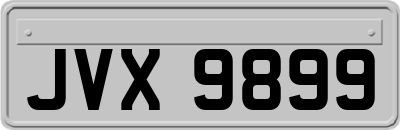 JVX 9899